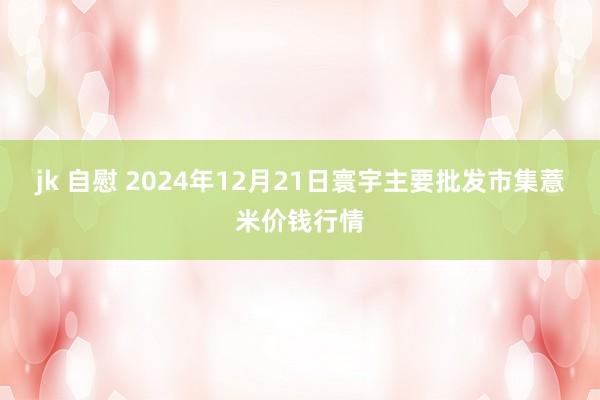 jk 自慰 2024年12月21日寰宇主要批发市集薏米价钱行情